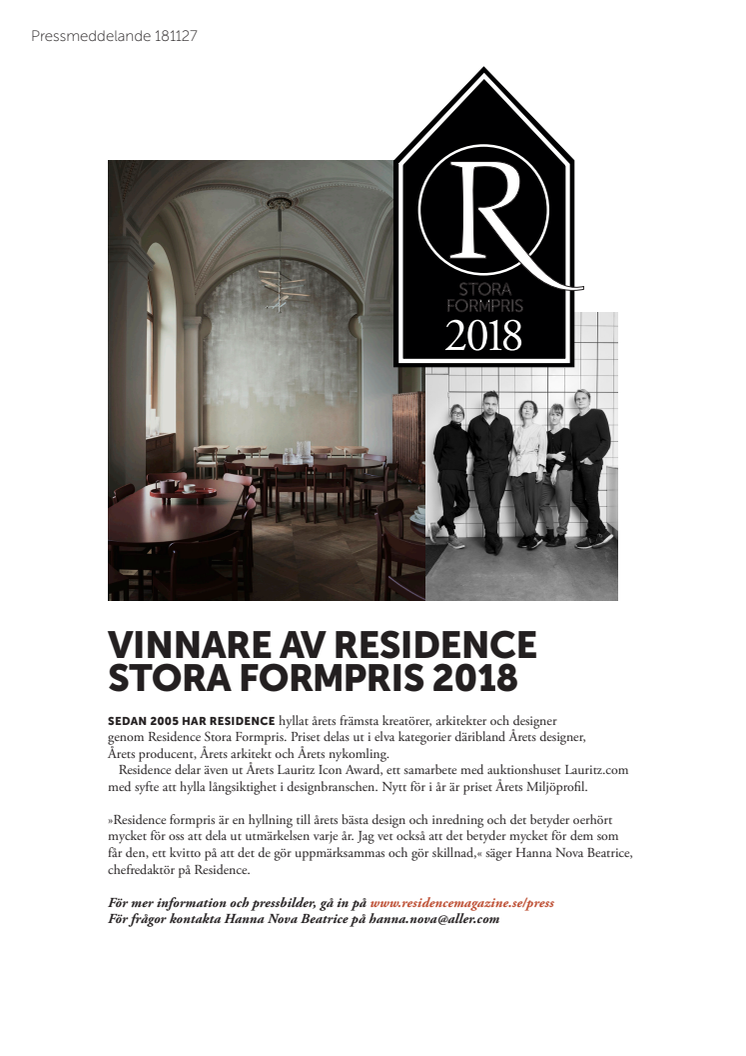 Pressmeddelande 181127

R
STORA
FORMPRIS
2018

VINNARE AV RESIDENCE STORA FORMPRIS 2018

SEDAN 2005 HAR RESIDENCE hyllat årets främsta kreatörer, arkitekter och designer genom Residence Stora Formpris. Priset delas ut i elva kategorier däribland Årets designer, Årets producent, Årets arkitekt och Årets nykomling.

Residence delar även ut Årets Lauritz Icon Award, ett samarbete med auktionshuset Lauritz.com med syfte att hylla långsiktighet i designbranschen. Nytt för i år är priset Årets Miljöprofil.

»Residence formpris är en hyllning till årets bästa design och inredning och det betyder oerhört mycket för oss att dela ut utmärkelsen varje år. Jag vet också att det betyder mycket för dem som får den, ett kvitto på att det de gör uppmärksammas och gör skillnad,« säger Hanna Nova Beatrice, chefredaktör på Residence.

För mer information och pressbilder, gå in på www.residencemagazine.se/press
För frågor kontakta Hanna Nova Beatrice på hanna.nova@aller.com